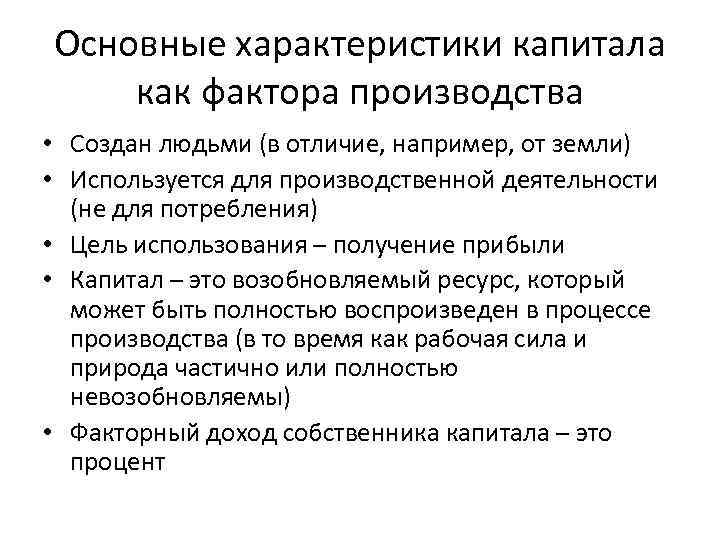 Основные характеристики капитала как фактора производства

• Создан людьми (в отличие, например, от земли)
• Используется для производственной деятельности (не для потребления)
• Цель использования – получение прибыли
• Капитал – это возобновляемый ресурс, который может быть полностью воспроизведен в процессе производства (в то время как рабочая сила и природа частично или полностью невозобновляемы)
• Факторный доход собственника капитала – это процент